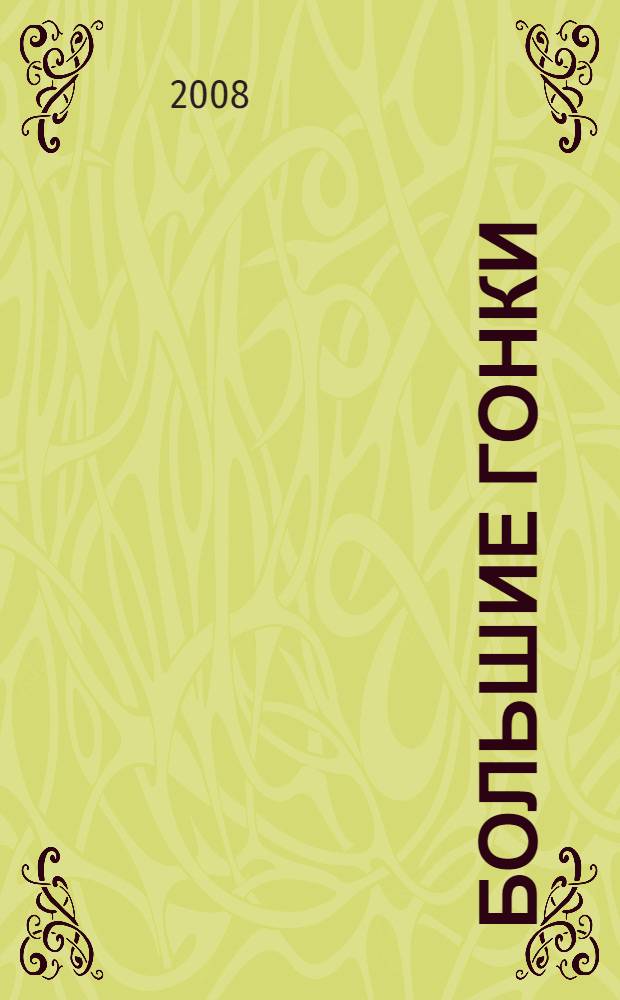 2008

БОЛЬШИЕ ГОНКИ